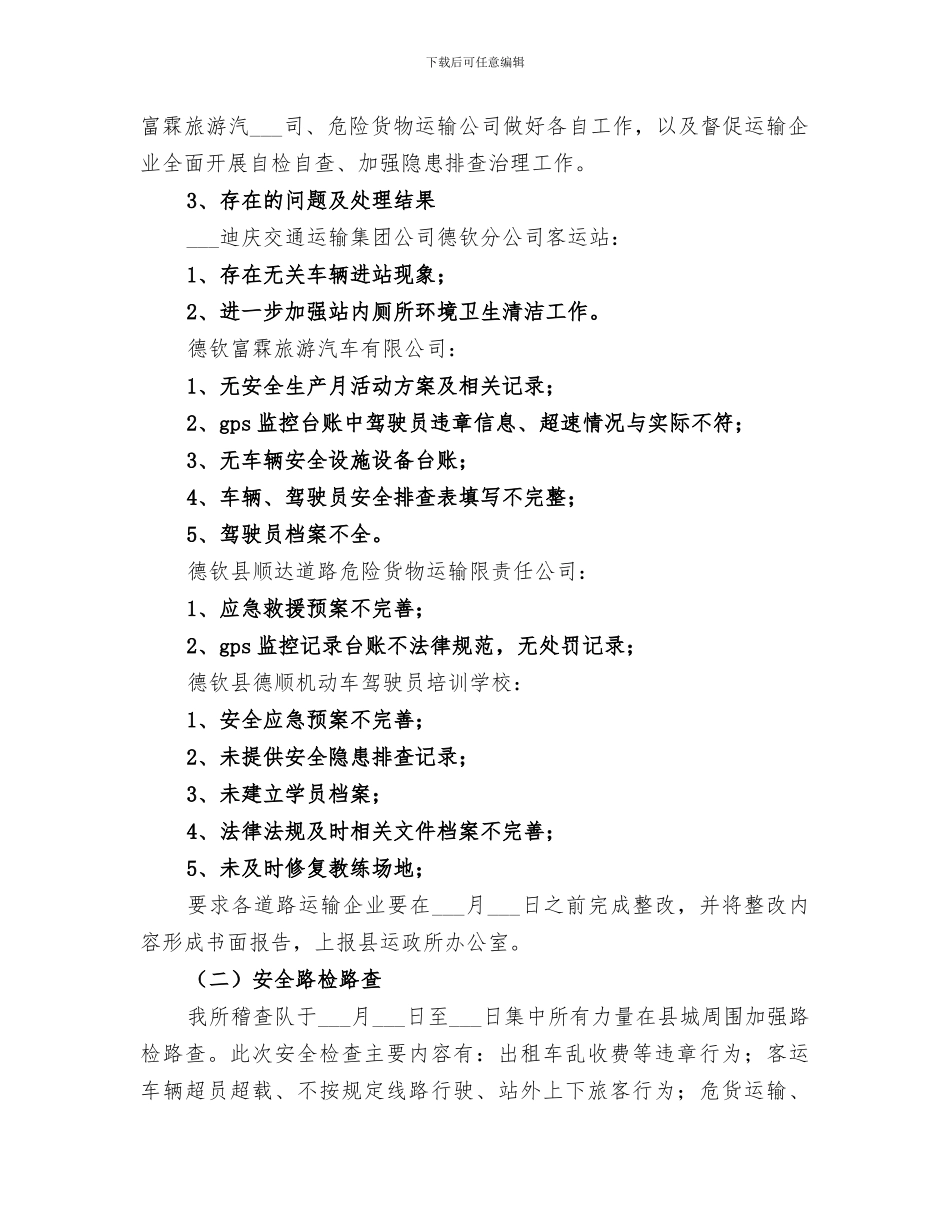 下载后可任意编辑

富霖旅游汽___司、危险货物运输公司做好各自工作，以及督促运输企业全面开展自检自查、加强隐患排查治理工作。

3、存在的问题及处理结果

___迪庆交通运输集团公司德钦分公司客运站：

1、存在无关车辆进站现象；

2、进一步加强站内厕所环境卫生清洁工作。

德钦富霖旅游汽车有限公司：

1、无安全生产月活动方案及相关记录；

2、gps 监控台账中驾驶员违章信息、超速情况与实际不符；

3、无车辆安全设施设备台账；

4、车辆、驾驶员安全排查表填写不完整；

5、驾驶员档案不全。

德钦县顺达道路危险货物运输限责任公司：

1、应急救援预案不完善；

2、gps 监控记录台账不法律规范，无处罚记录；

德钦县德顺机动车驾驶员培训学校：

1、安全应急预案不完善；

2、未提供安全隐患排查记录；

3、未建立学员档案；

4、法律法规及时相关文件档案不完善；

5、未及时修复教练场地；

要求各道路运输企业要在___月___日之前完成整改，并将整改内容形成书面报告，上报县运政所办公室。

（二）安全路检路查

我所稽查队于___月___日至___日集中所有力量在县城周围加强路检路查。此次安全检查主要内容有：出租车乱收费等违章行为；客运车辆超员超载、不按规定线路行驶、站外上下旅客行为；危货运输、